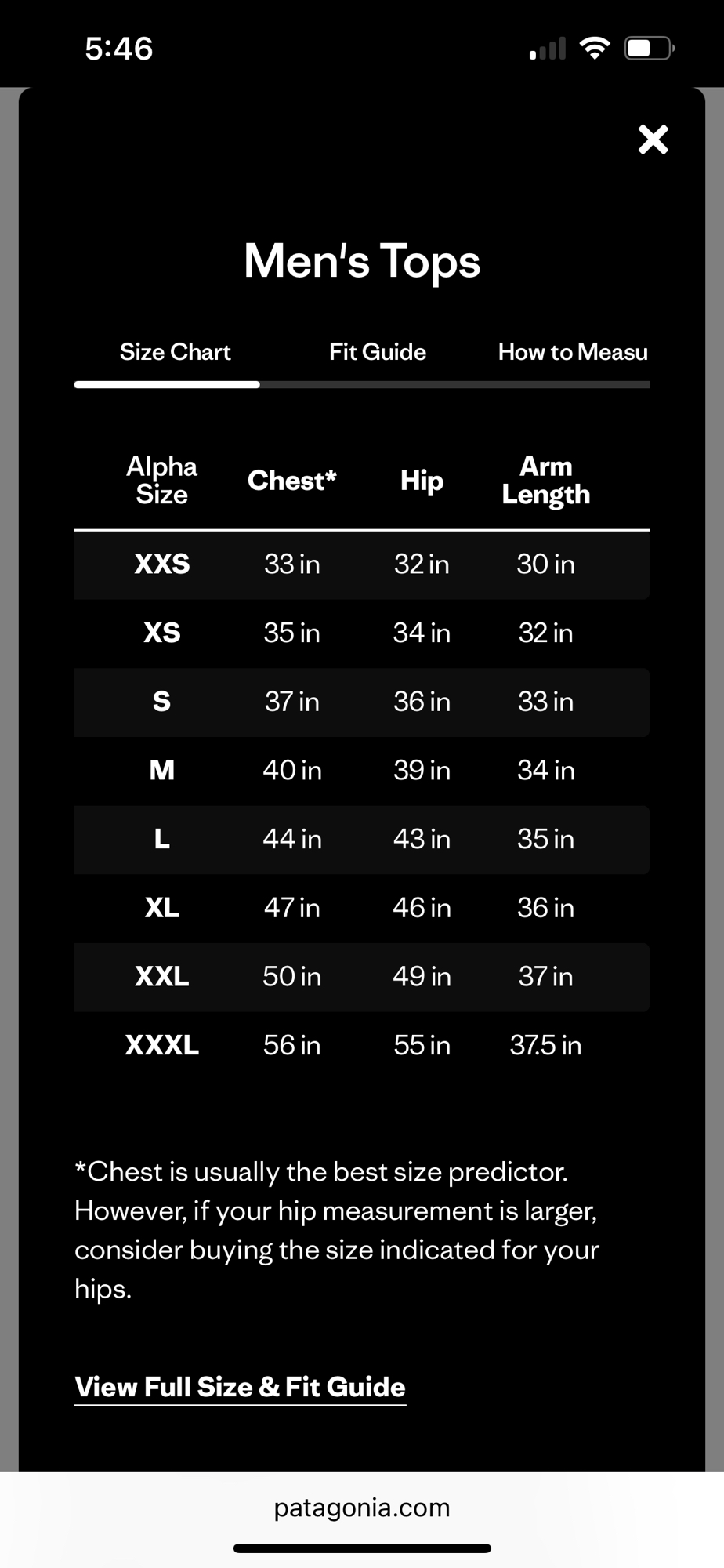 5:46

Men's Tops

Size Chart Fit Guide How to Measu

| Alpha Size | Chest* | Hip | Arm Length |
|---|---|---|---|
| XXS | 33 in | 32 in | 30 in |
| XS | 35 in | 34 in | 32 in |
| S | 37 in | 36 in | 33 in |
| M | 40 in | 39 in | 34 in |
| L | 44 in | 43 in | 35 in |
| XL | 47 in | 46 in | 36 in |
| XXL | 50 in | 49 in | 37 in |
| XXXL | 56 in | 55 in | 37.5 in |

*Chest is usually the best size predictor. However, if your hip measurement is larger, consider buying the size indicated for your hips.

View Full Size & Fit Guide

patagonia.com